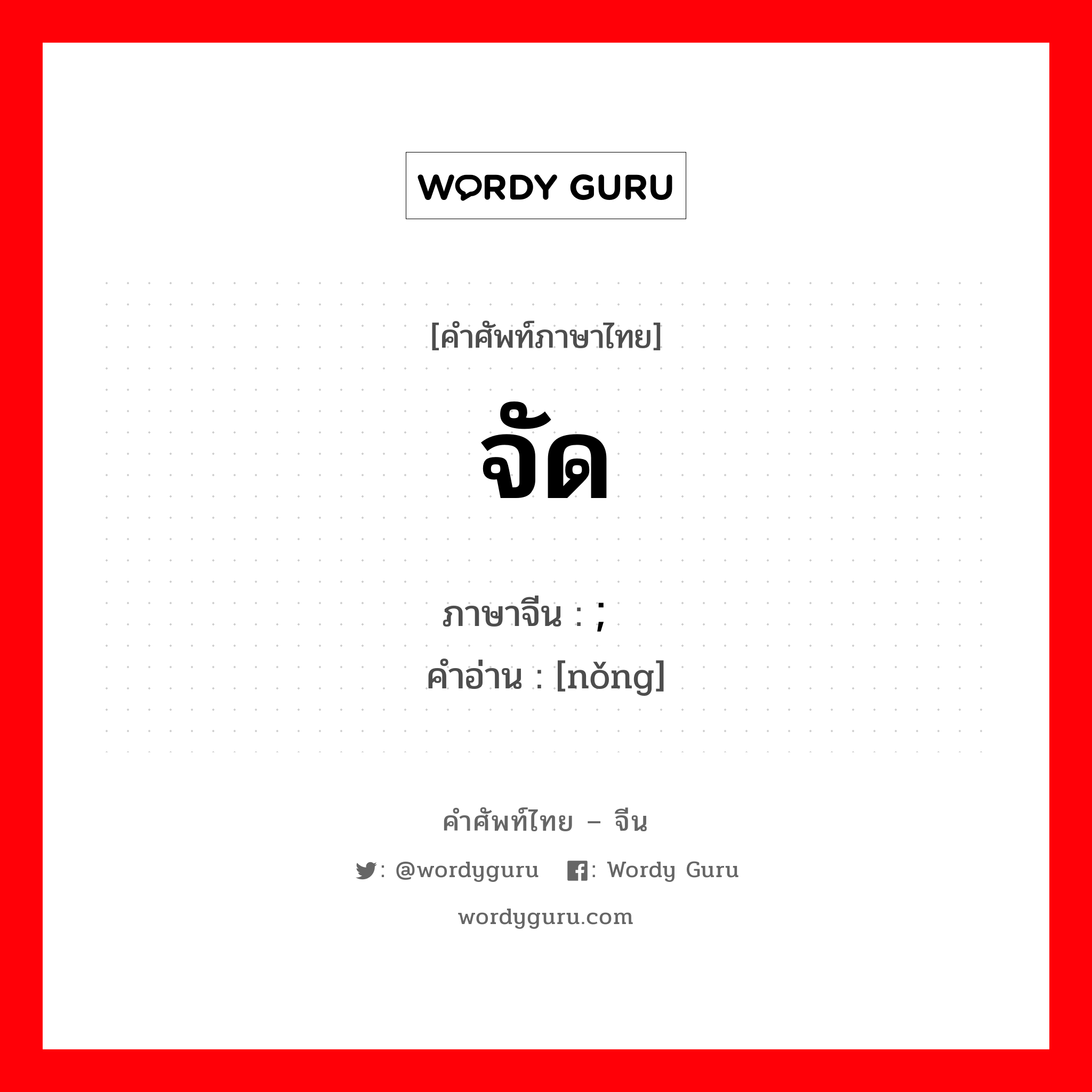 WORDY GURU

[คำศัพท์ภาษาไทย]

จัด

ภาษาจีน : ;
คำอ่าน : [nǒng]

คำศัพท์ไทย – จีน

: @wordyguru : Wordy Guru

wordyguru.com